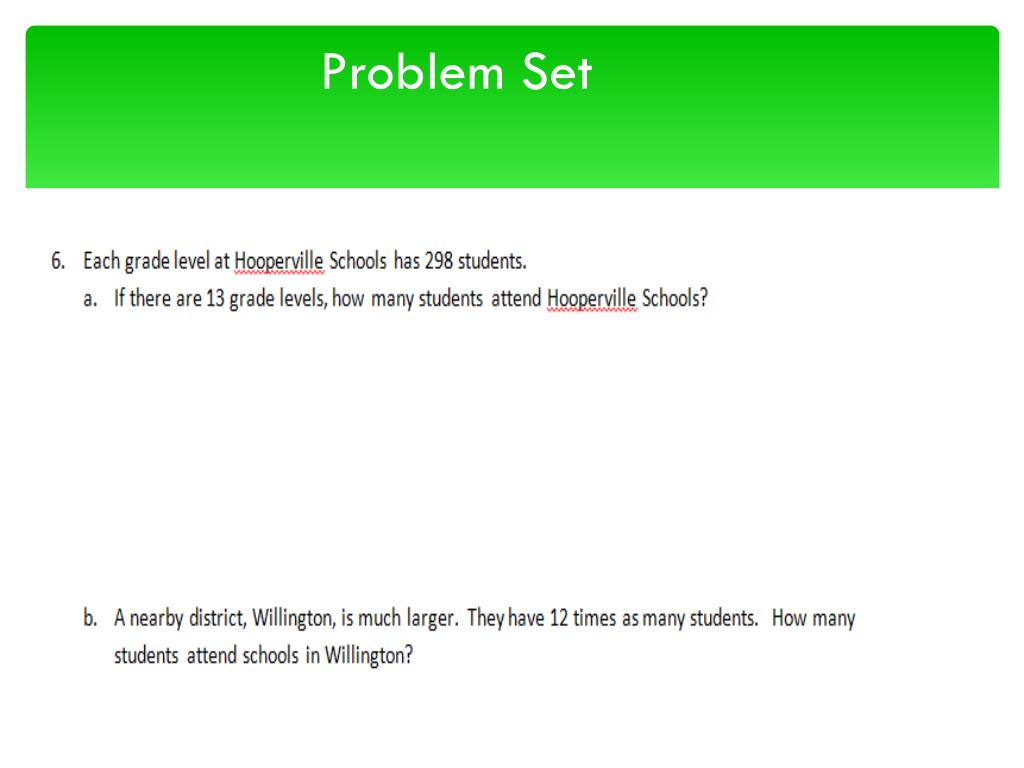 Problem Set

6. Each grade level at Hooperville Schools has 298 students.

a. If there are 13 grade levels, how many students attend Hooperville Schools?

b. A nearby district, Willington, is much larger. They have 12 times as many students. How many students attend schools in Willington?